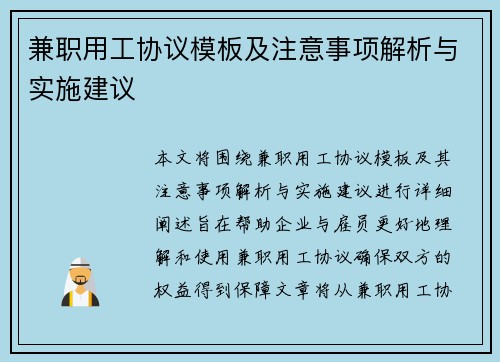 兼职用工协议模板及注意事项解析与实施建议

本文将围绕兼职用工协议模板及其注意事项解析与实施建议进行详细阐述旨在帮助企业与雇员更好地理解和使用兼职用工协议确保双方的权益得到保障文章将从兼职用工协